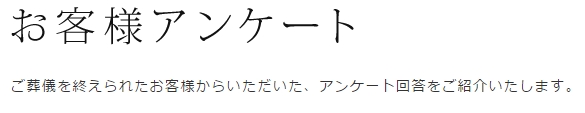 お客様アンケート

ご葬儀を終えられたお客様からいただいた、アンケート回答をご紹介いたします。